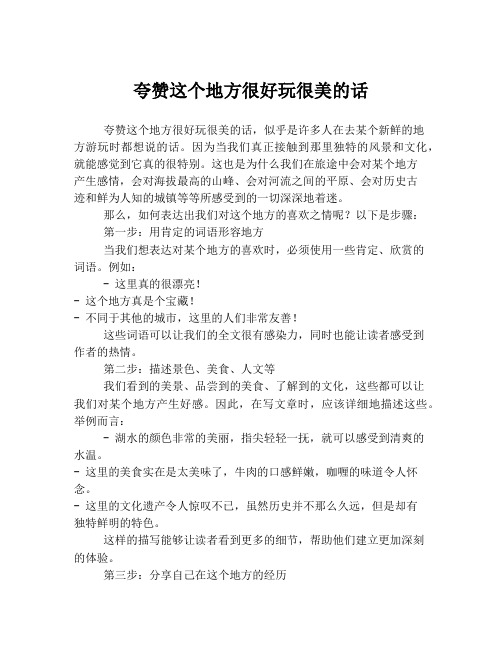 夸赞这个地方很好玩很美的话

夸赞这个地方很好玩很美的话，似乎是许多人在去某个新鲜的地方游玩时都想说的话。因为当我们真正接触到那里独特的风景和文化，就能感觉到它真的很特别。这也是为什么我们在旅途中会对某个地方产生感情，会对海拔最高的山峰、会对河流之间的平原、会对历史古迹和鲜为人知的城镇等等所感受到的一切深深地着迷。

那么，如何表达出我们对这个地方的喜欢之情呢？以下是步骤：

第一步：用肯定的词语形容地方

当我们想表达对某个地方的喜欢时，必须使用一些肯定、欣赏的词语。例如：

- 这里真的很漂亮！
- 这个地方真是个宝藏！
- 不同于其他的城市，这里的人们非常友善！

这些词语可以让我们的全文很有感染力，同时也能让读者感受到作者的热情。

第二步：描述景色、美食、人文等

我们看到的美景、品尝到的美食、了解到的文化，这些都可以让我们对某个地方产生好感。因此，在写文章时，应该详细地描述这些。举例而言：

- 湖水的颜色非常的美丽，指尖轻轻一抚，就可以感受到清爽的水温。
- 这里的美食实在是太美味了，牛肉的口感鲜嫩，咖喱的味道令人怀念。
- 这里的文化遗产令人惊叹不已，虽然历史并不那么久远，但是却有独特鲜明的特色。

这样的描写能够让读者看到更多的细节，帮助他们建立更加深刻的体验。

第三步：分享自己在这个地方的经历